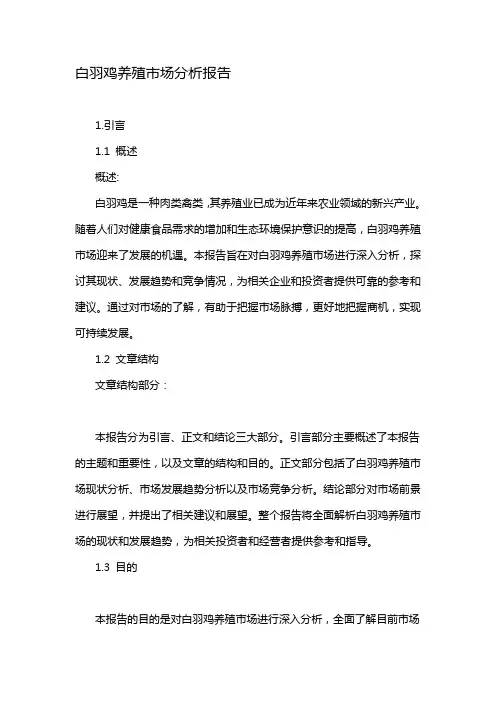 白羽鸡养殖市场分析报告

1.引言

1.1 概述

概述:

白羽鸡是一种肉类禽类,其养殖业已成为近年来农业领域的新兴产业。随着人们对健康食品需求的增加和生态环境保护意识的提高，白羽鸡养殖市场迎来了发展的机遇。本报告旨在对白羽鸡养殖市场进行深入分析，探讨其现状、发展趋势和竞争情况，为相关企业和投资者提供可靠的参考和建议。通过对市场的了解，有助于把握市场脉搏，更好地把握商机，实现可持续发展。

1.2 文章结构

文章结构部分：

本报告分为引言、正文和结论三大部分。引言部分主要概述了本报告的主题和重要性，以及文章的结构和目的。正文部分包括了白羽鸡养殖市场现状分析、市场发展趋势分析以及市场竞争分析。结论部分对市场前景进行展望，并提出了相关建议和展望。整个报告将全面解析白羽鸡养殖市场的现状和发展趋势，为相关投资者和经营者提供参考和指导。

1.3 目的

本报告的目的是对白羽鸡养殖市场进行深入分析，全面了解目前市场